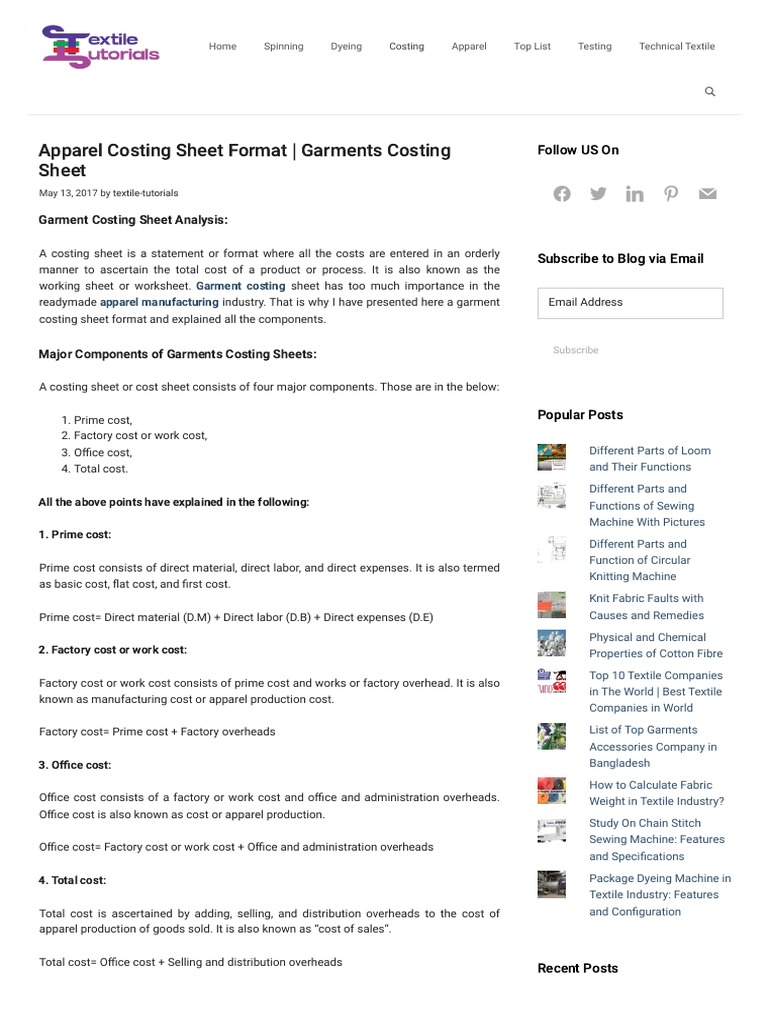 Textile Tutorials

Home Spinning Dyeing Costing Apparel Top List Testing Technical Textile

Apparel Costing Sheet Format | Garments Costing Sheet

May 13, 2017 by textile-tutorials

Garment Costing Sheet Analysis:

A costing sheet is a statement or format where all the costs are entered in an orderly manner to ascertain the total cost of a product or process. It is also known as the working sheet or worksheet. Garment costing sheet has too much importance in the readymade apparel manufacturing industry. That is why I have presented here a garment costing sheet format and explained all the components.

Major Components of Garments Costing Sheets:

A costing sheet or cost sheet consists of four major components. Those are in the below:

1. Prime cost,
2. Factory cost or work cost,
3. Office cost,
4. Total cost.

All the above points have explained in the following:

1. Prime cost:

Prime cost consists of direct material, direct labor, and direct expenses. It is also termed as basic cost, flat cost, and first cost.

Prime cost= Direct material (D.M) + Direct labor (D.B) + Direct expenses (D.E)

2. Factory cost or work cost:

Factory cost or work cost consists of prime cost and works or factory overhead. It is also known as manufacturing cost or apparel production cost.

Factory cost= Prime cost + Factory overheads

3. Office cost:

Office cost consists of a factory or work cost and office and administration overheads. Office cost is also known as cost or apparel production.

Office cost= Factory cost or work cost + Office and administration overheads

4. Total cost:

Total cost is ascertained by adding, selling, and distribution overheads to the cost of apparel production of goods sold. It is also known as “cost of sales”.

Total cost= Office cost + Selling and distribution overheads

Follow US On

Subscribe to Blog via Email

Email Address

Subscribe

Popular Posts

Different Parts of Loom and Their Functions

Different Parts and Functions of Sewing Machine With Pictures

Different Parts and Function of Circular Knitting Machine

Knit Fabric Faults with Causes and Remedies

Physical and Chemical Properties of Cotton Fibre

Top 10 Textile Companies in The World | Best Textile Companies in World

List of Top Garments Accessories Company in Bangladesh

How to Calculate Fabric Weight in Textile Industry?

Study On Chain Stitch Sewing Machine: Features and Specifications

Package Dyeing Machine in Textile Industry: Features and Configuration

Recent Posts